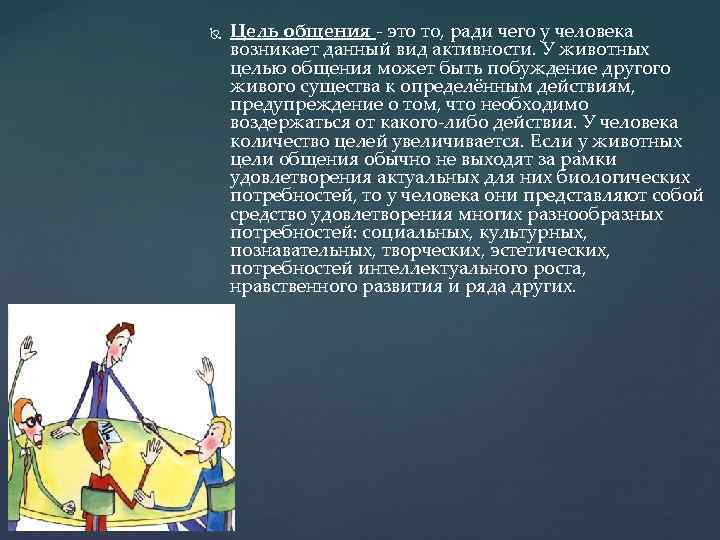 Цель общения - это то, ради чего у человека возникает данный вид активности. У животных целью общения может быть побуждение другого живого существа к определённым действиям, предупреждение о том, что необходимо воздержаться от какого-либо действия. У человека количество целей увеличивается. Если у животных цели общения обычно не выходят за рамки удовлетворения актуальных для них биологических потребностей, то у человека они представляют собой средство удовлетворения многих разнообразных потребностей: социальных, культурных, познавательных, творческих, эстетических, потребностей интеллектуального роста, нравственного развития и ряда других.